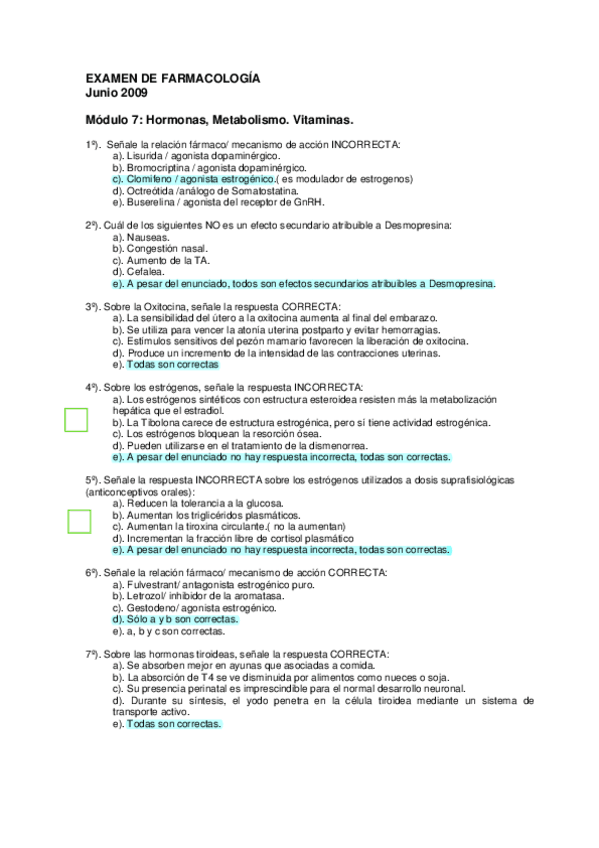 EXAMEN DE FARMACOLOGÍA
Junio 2009

Módulo 7: Hormonas, Metabolismo. Vitaminas.

1º). Señale la relación fármaco/ mecanismo de acción INCORRECTA:
a). Lisurida / agonista dopaminérgico.
b). Bromocriptina / agonista dopaminérgico.
c). Clomifeno / agonista estrogénico.( es modulador de estrogenos)
d). Octreótida /análogo de Somatostatina.
e). Buserelina / agonista del receptor de GnRH.

2º). Cuál de los siguientes NO es un efecto secundario atribuible a Desmopresina:
a). Nauseas.
b). Congestión nasal.
c). Aumento de la TA.
d). Cefalea.
e). A pesar del enunciado, todos son efectos secundarios atribuibles a Desmopresina.

3º). Sobre la Oxitocina, señale la respuesta CORRECTA:
a). La sensibilidad del útero a la oxitocina aumenta al final del embarazo.
b). Se utiliza para vencer la atonía uterina postparto y evitar hemorragias.
c). Estímulos sensitivos del pezón mamario favorecen la liberación de oxitocina.
d). Produce un incremento de la intensidad de las contracciones uterinas.
e). Todas son correctas

4º). Sobre los estrógenos, señale la respuesta INCORRECTA:
a). Los estrógenos sintéticos con estructura esteroidea resisten más la metabolización hepática que el estradiol.
b). La Tibolona carece de estructura estrogénica, pero sí tiene actividad estrogénica.
c). Los estrógenos bloquean la resorción ósea.
d). Pueden utilizarse en el tratamiento de la dismenorrea.
e). A pesar del enunciado no hay respuesta incorrecta, todas son correctas.

5º). Señale la respuesta INCORRECTA sobre los estrógenos utilizados a dosis suprafisiológicas (anticonceptivos orales):
a). Reducen la tolerancia a la glucosa.
b). Aumentan los triglicéridos plasmáticos.
c). Aumentan la tiroxina circulante.( no la aumentan)
d). Incrementan la fracción libre de cortisol plasmático
e). A pesar del enunciado no hay respuesta incorrecta, todas son correctas.

6º). Señale la relación fármaco/ mecanismo de acción CORRECTA:
a). Fulvestrant/ antagonista estrogénico puro.
b). Letrozol/ inhibidor de la aromatasa.
c). Gestodeno/ agonista estrogénico.
d). Sólo a y b son correctas.
e). a, b y c son correctas.

7º). Sobre las hormonas tiroideas, señale la respuesta CORRECTA:
a). Se absorben mejor en ayunas que asociadas a comida.
b). La absorción de T4 se ve disminuida por alimentos como nueces o soja.
c). Su presencia perinatal es imprescindible para el normal desarrollo neuronal.
d). Durante su síntesis, el yodo penetra en la célula tiroidea mediante un sistema de transporte activo.
e). Todas son correctas.